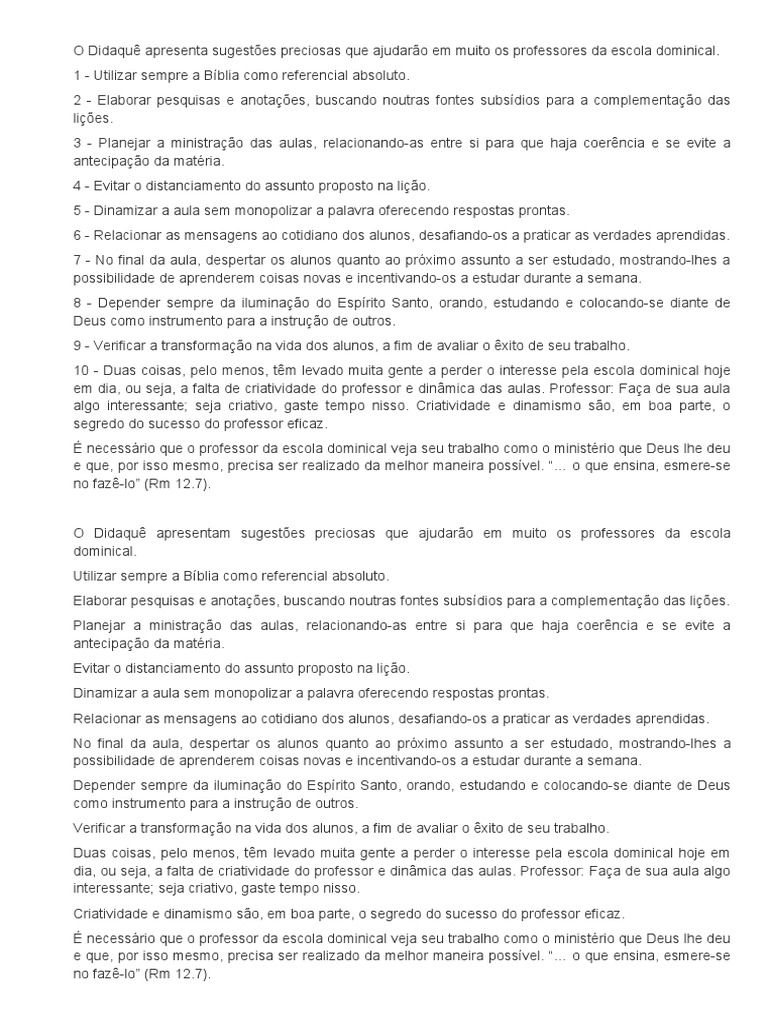 O Didaquê apresenta sugestões preciosas que ajudarão em muito os professores da escola dominical.

1 - Utilizar sempre a Bíblia como referencial absoluto.

2 - Elaborar pesquisas e anotações, buscando noutras fontes subsídios para a complementação das lições.

3 - Planejar a ministração das aulas, relacionando-as entre si para que haja coerência e se evite a antecipação da matéria.

4 - Evitar o distanciamento do assunto proposto na lição.

5 - Dinamizar a aula sem monopolizar a palavra oferecendo respostas prontas.

6 - Relacionar as mensagens ao cotidiano dos alunos, desafiando-os a praticar as verdades aprendidas.

7 - No final da aula, despertar os alunos quanto ao próximo assunto a ser estudado, mostrando-lhes a possibilidade de aprenderem coisas novas e incentivando-os a estudar durante a semana.

8 - Depender sempre da iluminação do Espírito Santo, orando, estudando e colocando-se diante de Deus como instrumento para a instrução de outros.

9 - Verificar a transformação na vida dos alunos, a fim de avaliar o êxito de seu trabalho.

10 - Duas coisas, pelo menos, têm levado muita gente a perder o interesse pela escola dominical hoje em dia, ou seja, a falta de criatividade do professor e dinâmica das aulas. Professor: Faça de sua aula algo interessante; seja criativo, gaste tempo nisso. Criatividade e dinamismo são, em boa parte, o segredo do sucesso do professor eficaz.

É necessário que o professor da escola dominical veja seu trabalho como o ministério que Deus lhe deu e que, por isso mesmo, precisa ser realizado da melhor maneira possível. "... o que ensina, esmere-se no fazê-lo" (Rm 12.7).

O Didaquê apresentam sugestões preciosas que ajudarão em muito os professores da escola dominical.

Utilizar sempre a Bíblia como referencial absoluto.

Elaborar pesquisas e anotações, buscando noutras fontes subsídios para a complementação das lições.

Planejar a ministração das aulas, relacionando-as entre si para que haja coerência e se evite a antecipação da matéria.

Evitar o distanciamento do assunto proposto na lição.

Dinamizar a aula sem monopolizar a palavra oferecendo respostas prontas.

Relacionar as mensagens ao cotidiano dos alunos, desafiando-os a praticar as verdades aprendidas.

No final da aula, despertar os alunos quanto ao próximo assunto a ser estudado, mostrando-lhes a possibilidade de aprenderem coisas novas e incentivando-os a estudar durante a semana.

Depender sempre da iluminação do Espírito Santo, orando, estudando e colocando-se diante de Deus como instrumento para a instrução de outros.

Verificar a transformação na vida dos alunos, a fim de avaliar o êxito de seu trabalho.

Duas coisas, pelo menos, têm levado muita gente a perder o interesse pela escola dominical hoje em dia, ou seja, a falta de criatividade do professor e dinâmica das aulas. Professor: Faça de sua aula algo interessante; seja criativo, gaste tempo nisso.

Criatividade e dinamismo são, em boa parte, o segredo do sucesso do professor eficaz.

É necessário que o professor da escola dominical veja seu trabalho como o ministério que Deus lhe deu e que, por isso mesmo, precisa ser realizado da melhor maneira possível. "... o que ensina, esmere-se no fazê-lo" (Rm 12.7).